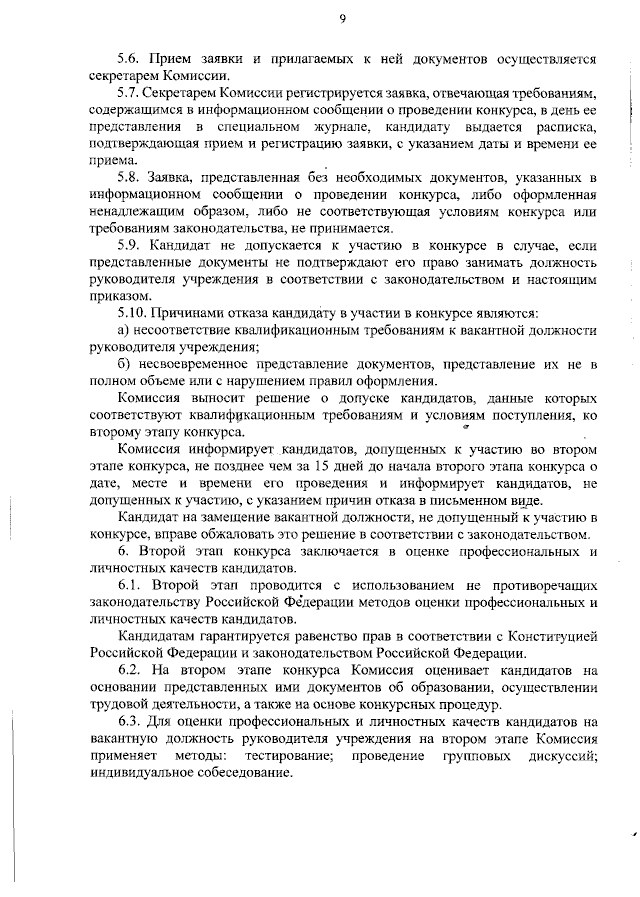 9

5.6. Прием заявки и прилагаемых к ней документов осуществляется секретарем Комиссии.

5.7. Секретарем Комиссии регистрируется заявка, отвечающая требованиям, содержащимся в информационном сообщении о проведении конкурса, в день ее представления в специальном журнале, кандидату выдается расписка, подтверждающая прием и регистрацию заявки, с указанием даты и времени ее приема.

5.8. Заявка, представленная без необходимых документов, указанных в информационном сообщении о проведении конкурса, либо оформленная ненадлежащим образом, либо не соответствующая условиям конкурса или требованиям законодательства, не принимается.

5.9. Кандидат не допускается к участию в конкурсе в случае, если представленные документы не подтверждают его право занимать должность руководителя учреждения в соответствии с законодательством и настоящим приказом.

5.10. Причинами отказа кандидату в участии в конкурсе являются:

а) несоответствие квалификационным требованиям к вакантной должности руководителя учреждения;

б) несвоевременное представление документов, представление их не в полном объеме или с нарушением правил оформления.

Комиссия выносит решение о допуске кандидатов, данные которых соответствуют квалификационным требованиям и условиям поступления, ко второму этапу конкурса.

Комиссия информирует кандидатов, допущенных к участию во втором этапе конкурса, не позднее чем за 15 дней до начала второго этапа конкурса о дате, месте и времени его проведения и информирует кандидатов, не допущенных к участию, с указанием причин отказа в письменном виде.

Кандидат на замещение вакантной должности, не допущенный к участию в конкурсе, вправе обжаловать это решение в соответствии с законодательством.

6. Второй этап конкурса заключается в оценке профессиональных и личностных качеств кандидатов.

6.1. Второй этап проводится с использованием не противоречащих законодательству Российской Федерации методов оценки профессиональных и личностных качеств кандидатов.

Кандидатам гарантируется равенство прав в соответствии с Конституцией Российской Федерации и законодательством Российской Федерации.

6.2. На втором этапе конкурса Комиссия оценивает кандидатов на основании представленных ими документов об образовании, осуществлении трудовой деятельности, а также на основе конкурсных процедур.

6.3. Для оценки профессиональных и личностных качеств кандидатов на вакантную должность руководителя учреждения на втором этапе Комиссия применяет методы: тестирование; проведение групповых дискуссий; индивидуальное собеседование.